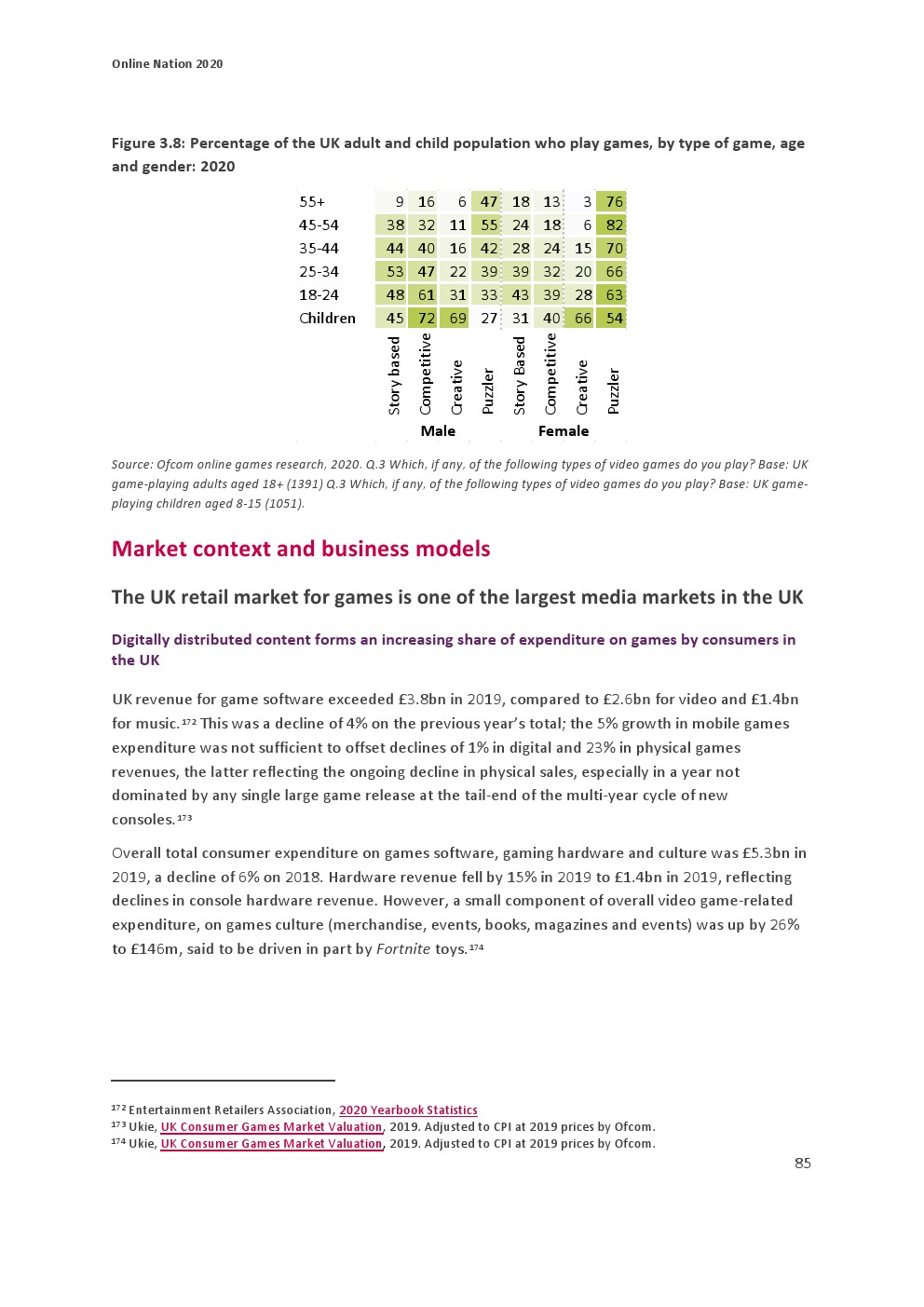 Online Nation 2020

Figure 3.8: Percentage of the UK adult and child population who play games, by type of game, age and gender: 2020

| | Story based | Competitive | Creative | Puzzler | Story Based | Competitive | Creative | Puzzler |
|---|---|---|---|---|---|---|---|---|
| 55+ | 9 | 16 | 6 | 47 | 18 | 13 | 3 | 76 |
| 45-54 | 38 | 32 | 11 | 55 | 24 | 18 | 6 | 82 |
| 35-44 | 44 | 40 | 16 | 42 | 28 | 24 | 15 | 70 |
| 25-34 | 53 | 47 | 22 | 39 | 39 | 32 | 20 | 66 |
| 18-24 | 48 | 61 | 31 | 33 | 43 | 39 | 28 | 63 |
| Children | 45 | 72 | 69 | 27 | 31 | 40 | 66 | 54 |
| | Male | | | | Female | | | |

Source: Ofcom online games research, 2020. Q.3 Which, if any, of the following types of video games do you play? Base: UK game-playing adults aged 18+ (1391) Q.3 Which, if any, of the following types of video games do you play? Base: UK game-playing children aged 8-15 (1051).

Market context and business models

The UK retail market for games is one of the largest media markets in the UK

Digitally distributed content forms an increasing share of expenditure on games by consumers in the UK

UK revenue for game software exceeded £3.8bn in 2019, compared to £2.6bn for video and £1.4bn for music.¹⁷² This was a decline of 4% on the previous year's total; the 5% growth in mobile games expenditure was not sufficient to offset declines of 1% in digital and 23% in physical games revenues, the latter reflecting the ongoing decline in physical sales, especially in a year not dominated by any single large game release at the tail-end of the multi-year cycle of new consoles.¹⁷³

Overall total consumer expenditure on games software, gaming hardware and culture was £5.3bn in 2019, a decline of 6% on 2018. Hardware revenue fell by 15% in 2019 to £1.4bn in 2019, reflecting declines in console hardware revenue. However, a small component of overall video game-related expenditure, on games culture (merchandise, events, books, magazines and events) was up by 26% to £146m, said to be driven in part by Fortnite toys.¹⁷⁴

¹⁷² Entertainment Retailers Association, 2020 Yearbook Statistics
¹⁷³ Ukie, UK Consumer Games Market Valuation, 2019. Adjusted to CPI at 2019 prices by Ofcom.
¹⁷⁴ Ukie, UK Consumer Games Market Valuation, 2019. Adjusted to CPI at 2019 prices by Ofcom.

85